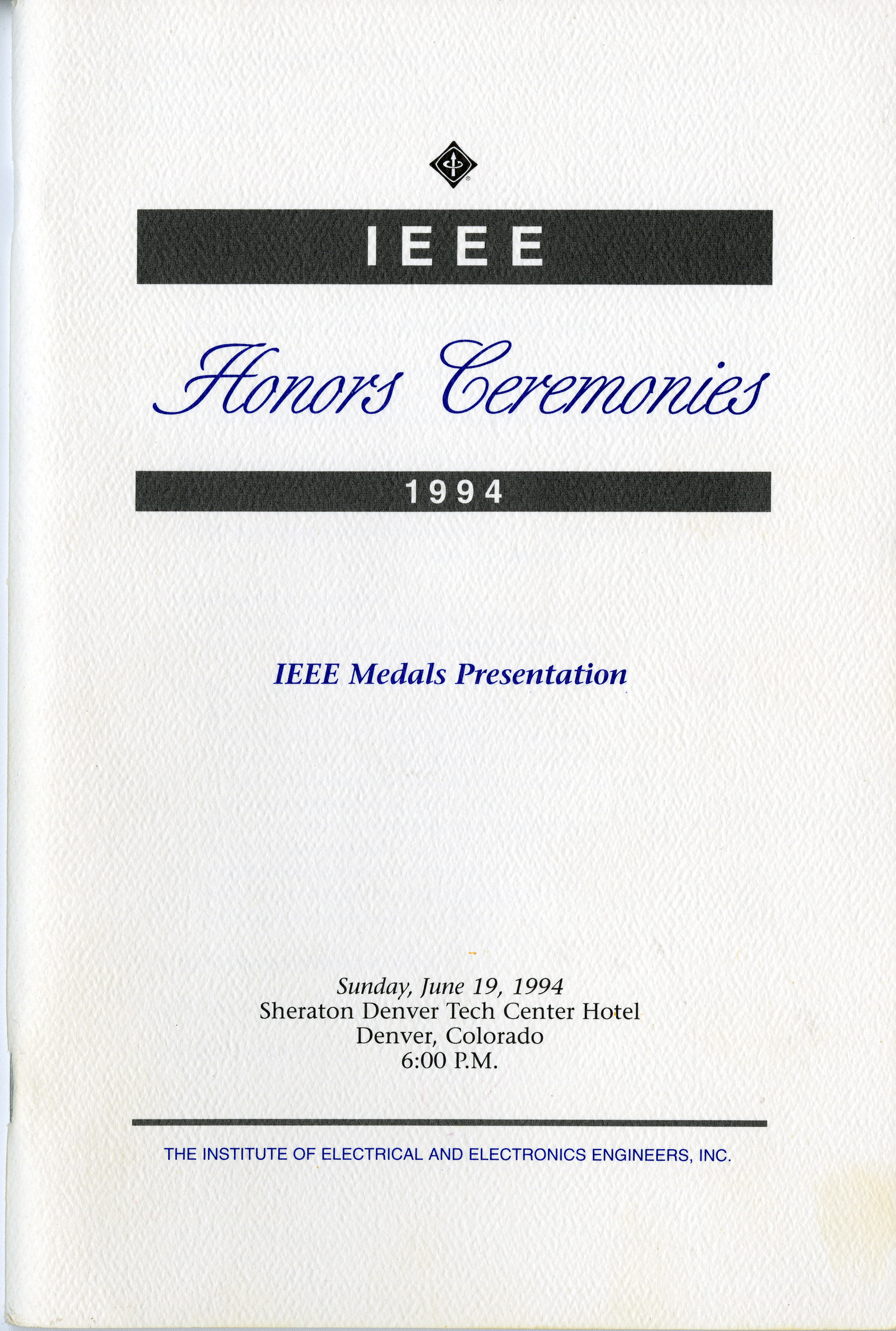 IEEE

Honors Ceremonies

1994

IEEE Medals Presentation

Sunday, June 19, 1994
Sheraton Denver Tech Center Hotel
Denver, Colorado
6:00 P.M.

THE INSTITUTE OF ELECTRICAL AND ELECTRONICS ENGINEERS, INC.